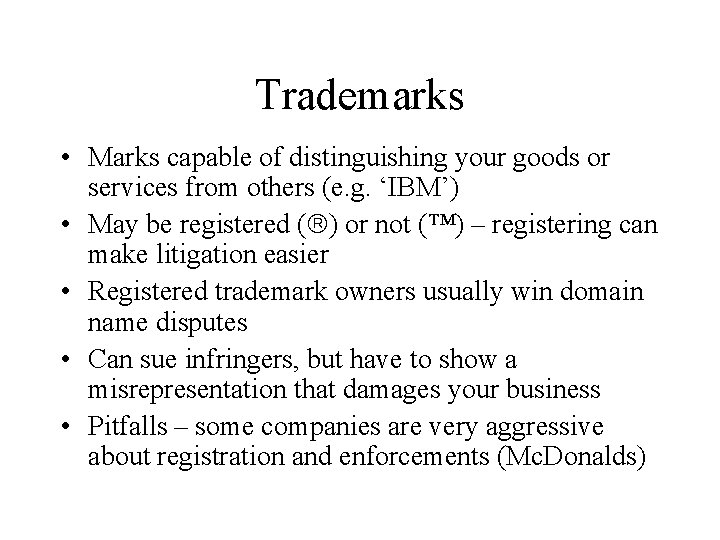 Trademarks

• Marks capable of distinguishing your goods or services from others (e.g. ‘IBM’)
• May be registered (®) or not (™) – registering can make litigation easier
• Registered trademark owners usually win domain name disputes
• Can sue infringers, but have to show a misrepresentation that damages your business
• Pitfalls – some companies are very aggressive about registration and enforcements (McDonalds)